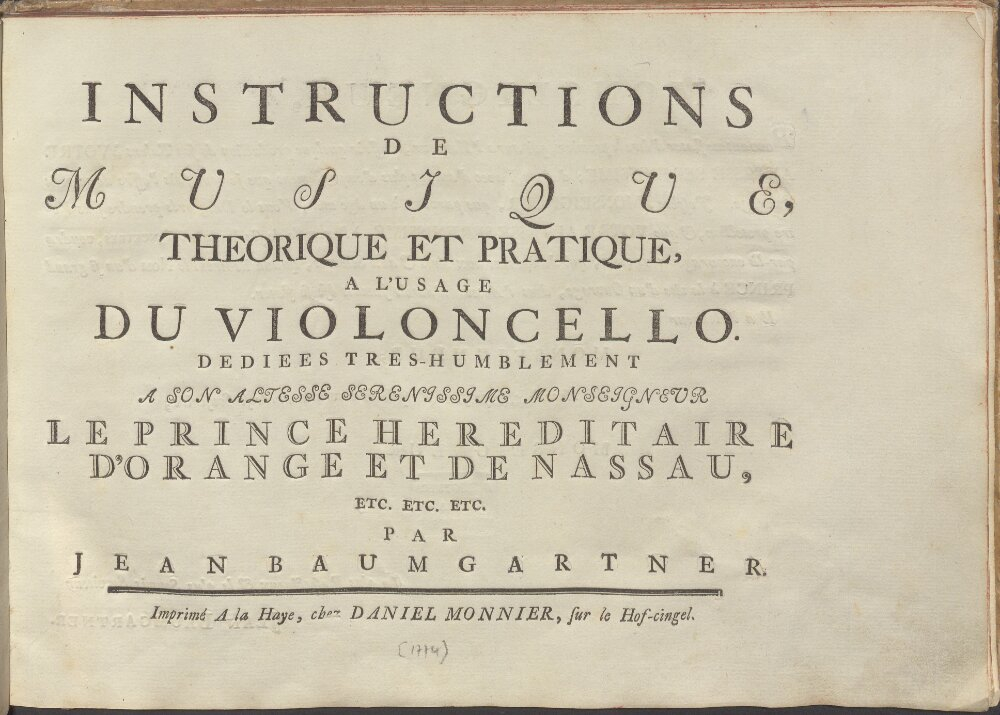 INSTRUCTIONS
DE
MUSIQUE,
THEORIQUE ET PRATIQUE,
A L'USAGE
DU VIOLONCELLO.
DEDIEES TRES-HUMBLEMENT
A SON ALTESSE SERENISSIME MONSEIGNEUR
LE PRINCE HEREDITAIRE D'ORANGE ET DE NASSAU,
ETC. ETC. ETC.
PAR
JEAN BAUMGARTNER.

Imprimé A la Haye, chez DANIEL MONNIER, sur le Hof-cingel.

(1774)